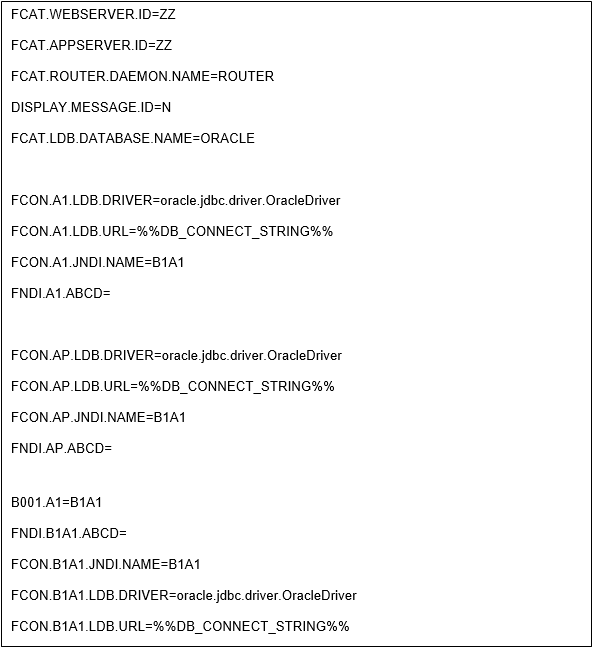 FCAT.WEBSERVER.ID=ZZ

FCAT.APPSERVER.ID=ZZ

FCAT.ROUTER.DAEMON.NAME=ROUTER

DISPLAY.MESSAGE.ID=N

FCAT.LDB.DATABASE.NAME=ORACLE

FCON.A1.LDB.DRIVER=oracle.jdbc.driver.OracleDriver

FCON.A1.LDB.URL=%%DB_CONNECT_STRING%%

FCON.A1.JNDI.NAME=B1A1

FNDI.A1.ABCD=

FCON.AP.LDB.DRIVER=oracle.jdbc.driver.OracleDriver

FCON.AP.LDB.URL=%%DB_CONNECT_STRING%%

FCON.AP.JNDI.NAME=B1A1

FNDI.AP.ABCD=

B001.A1=B1A1

FNDI.B1A1.ABCD=

FCON.B1A1.JNDI.NAME=B1A1

FCON.B1A1.LDB.DRIVER=oracle.jdbc.driver.OracleDriver

FCON.B1A1.LDB.URL=%%DB_CONNECT_STRING%%